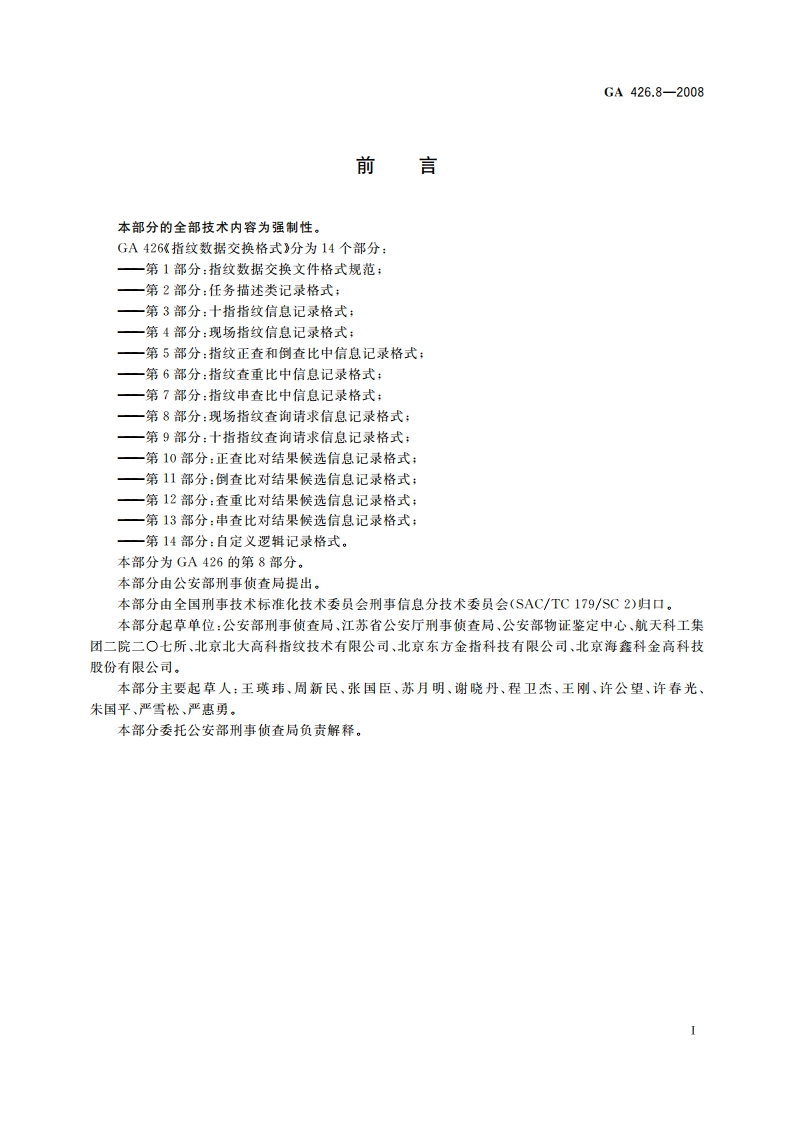 GA 426.8—2008

前　言

本部分的全部技术内容为强制性。

GA 426《指纹数据交换格式》分为 14 个部分：

——第 1 部分：指纹数据交换文件格式规范；

——第 2 部分：任务描述类记录格式；

——第 3 部分：十指指纹信息记录格式；

——第 4 部分：现场指纹信息记录格式；

——第 5 部分：指纹正查和倒查比中信息记录格式；

——第 6 部分：指纹查重比中信息记录格式；

——第 7 部分：指纹串查比中信息记录格式；

——第 8 部分：现场指纹查询请求信息记录格式；

——第 9 部分：十指指纹查询请求信息记录格式；

——第 10 部分：正查比对结果候选信息记录格式；

——第 11 部分：倒查比对结果候选信息记录格式；

——第 12 部分：查重比对结果候选信息记录格式；

——第 13 部分：串查比对结果候选信息记录格式；

——第 14 部分：自定义逻辑记录格式。

本部分为 GA 426 的第 8 部分。

本部分由公安部刑事侦查局提出。

本部分由全国刑事技术标准化技术委员会刑事信息分技术委员会(SAC/TC 179/SC 2)归口。

本部分起草单位：公安部刑事侦查局、江苏省公安厅刑事侦查局、公安部物证鉴定中心、航天科工集团二院二〇七所、北京北大高科指纹技术有限公司、北京东方金指科技有限公司、北京海鑫科金高科技股份有限公司。

本部分主要起草人：王瑛玮、周新民、张国臣、苏月明、谢晓丹、程卫杰、王刚、许公望、许春光、朱国平、严雪松、严惠勇。

本部分委托公安部刑事侦查局负责解释。

I